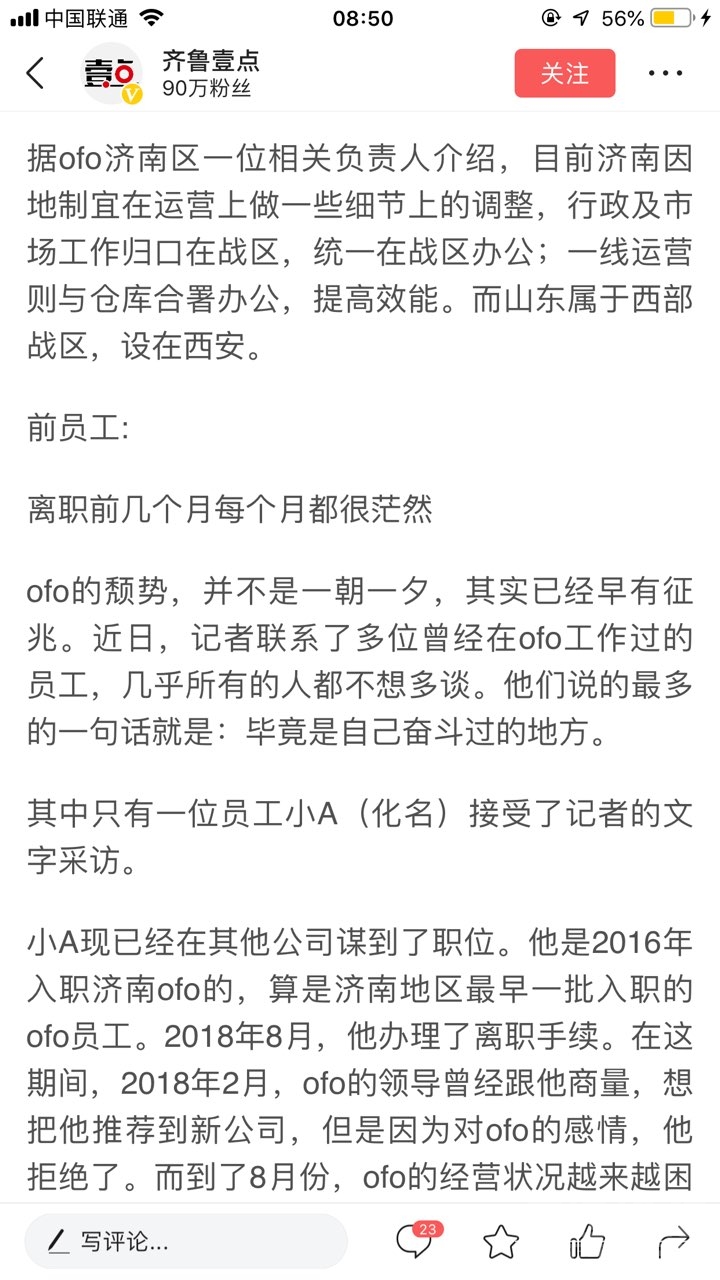 中国联通 08:50 56%

齐鲁壹点
90万粉丝
关注

据ofo济南区一位相关负责人介绍，目前济南因地制宜在运营上做一些细节上的调整，行政及市场工作归口在战区，统一在战区办公；一线运营则与仓库合署办公，提高效能。而山东属于西部战区，设在西安。

前员工:

离职前几个月每个月都很茫然

ofo的颓势，并不是一朝一夕，其实已经早有征兆。近日，记者联系了多位曾经在ofo工作过的员工，几乎所有的人都不想多谈。他们说的最多的一句话就是：毕竟是自己奋斗过的地方。

其中只有一位员工小A（化名）接受了记者的文字采访。

小A现已经在其他公司谋到了职位。他是2016年入职济南ofo的，算是济南地区最早一批入职的ofo员工。2018年8月，他办理了离职手续。在这期间，2018年2月，ofo的领导曾经跟他商量，想把他推荐到新公司，但是因为对ofo的感情，他拒绝了。而到了8月份，ofo的经营状况越来越困

写评论...
23